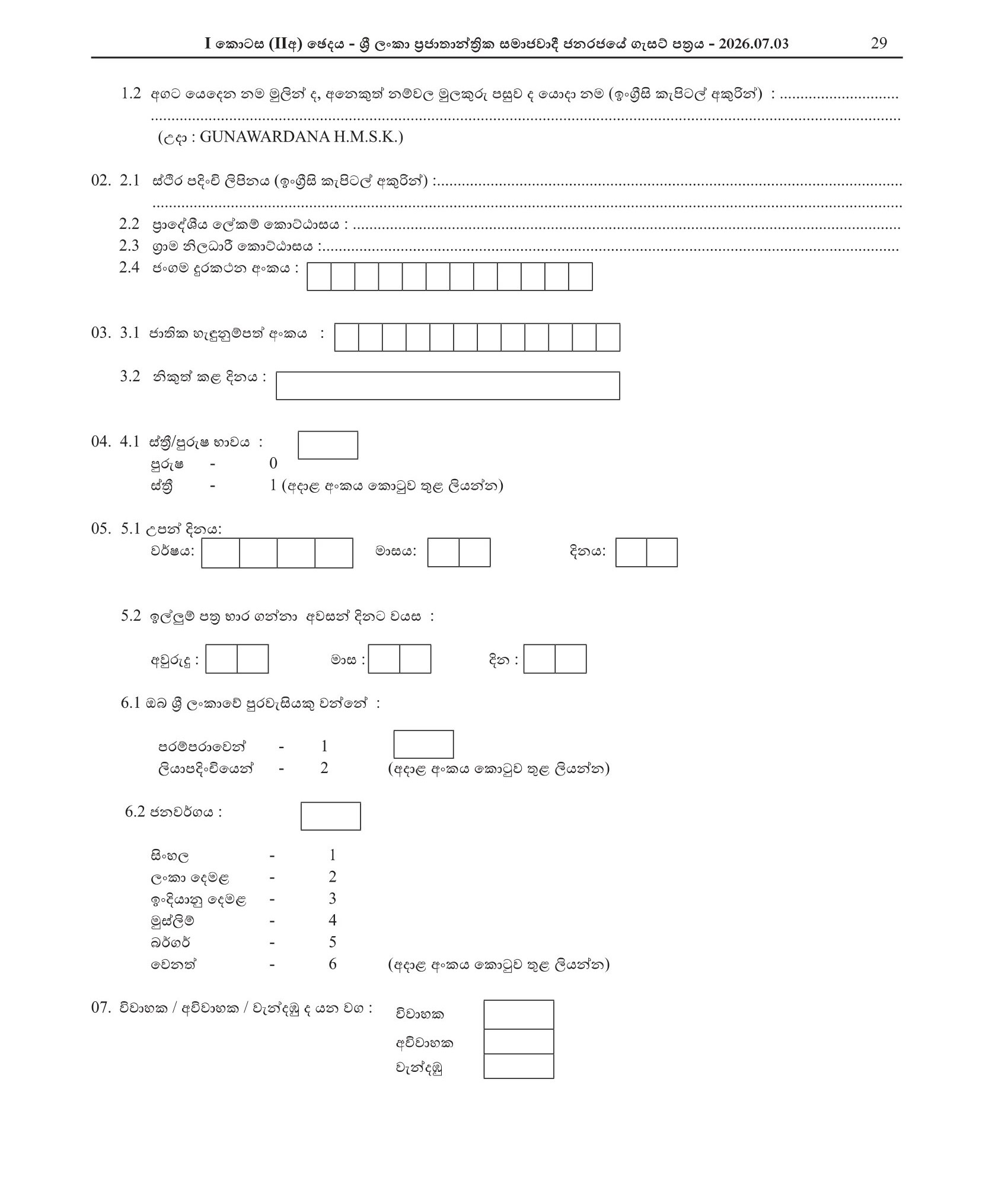 I කොටස (IIඅ) ඡෙදය - ශ්‍රී ලංකා ප්‍රජාතාන්ත්‍රික සමාජවාදී ජනරජයේ ගැසට් පත්‍රය - 2026.07.03 29

1.2 අගට යෙදෙන නම මුලින් ද, අනෙකුත් නම්වල මුලකුරු පසුව ද යොදා නම (ඉංග්‍රීසි කැපිටල් අකුරින්) : ____

(උදා : GUNAWARDANA H.M.S.K.)

02. 2.1 ස්ථිර පදිංචි ලිපිනය (ඉංග්‍රීසි කැපිටල් අකුරින්) : ____

2.2 ප්‍රාදේශීය ලේකම් කොට්ඨාසය : ____

2.3 ග්‍රාම නිලධාරී කොට්ඨාසය : ____

2.4 ජංගම දුරකථන අංකය :

03. 3.1 ජාතික හැඳුනුම්පත් අංකය :

3.2 නිකුත් කළ දිනය :

04. 4.1 ස්ත්‍රී/පුරුෂ භාවය :
පුරුෂ - 0
ස්ත්‍රී - 1 (අදාළ අංකය කොටුව තුළ ලියන්න)

05. 5.1 උපන් දිනය:
වර්ෂය: මාසය: දිනය:

5.2 ඉල්ලුම් පත්‍ර භාර ගන්නා අවසන් දිනට වයස :

අවුරුදු : මාස : දින :

6.1 ඔබ ශ්‍රී ලංකාවේ පුරවැසියකු වන්නේ :

පරම්පරාවෙන් - 1
ලියාපදිංචියෙන් - 2 (අදාළ අංකය කොටුව තුළ ලියන්න)

6.2 ජනවර්ගය :

සිංහල - 1
ලංකා දෙමළ - 2
ඉංදියානු දෙමළ - 3
මුස්ලිම් - 4
බර්ගර් - 5
වෙනත් - 6 (අදාළ අංකය කොටුව තුළ ලියන්න)

07. විවාහක / අවිවාහක / වැන්දඹු ද යන වග :
විවාහක
අවිවාහක
වැන්දඹු